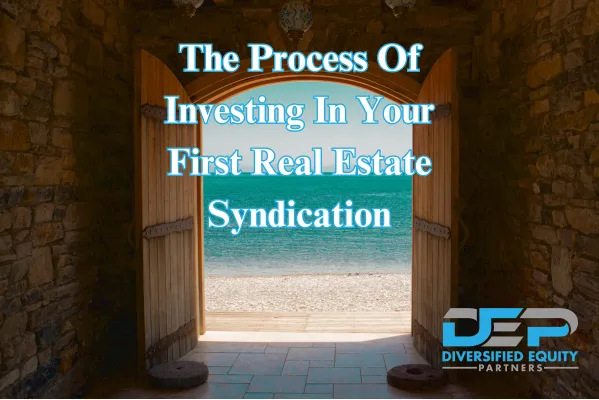 The Process Of Investing In Your First Real Estate Syndication

DEP
DIVERSIFIED EQUITY
PARTNERS